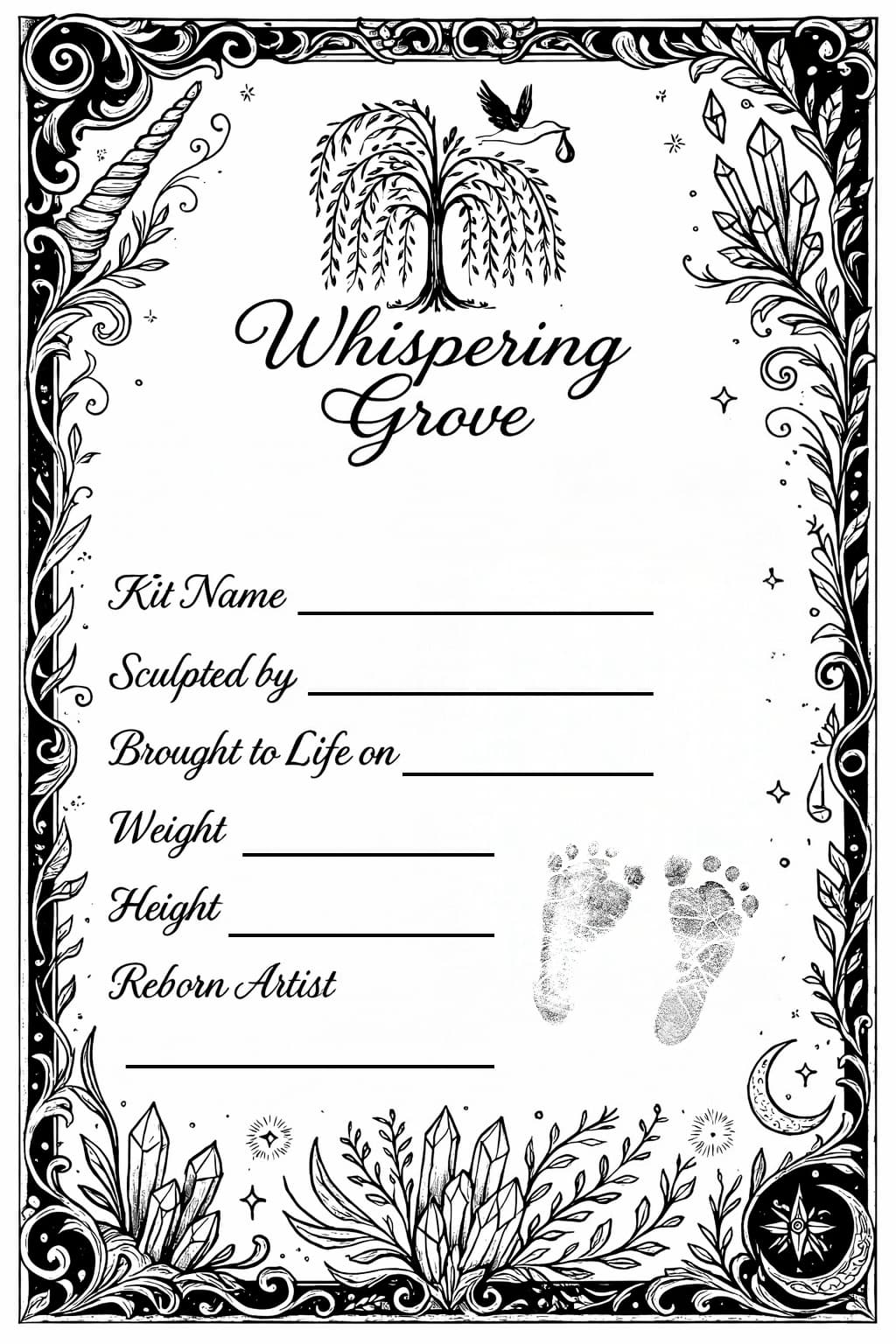 Whispering Grove

Kit Name ____

Sculpted by ____

Brought to Life on ____

Weight ____

Height ____

Reborn Artist

____